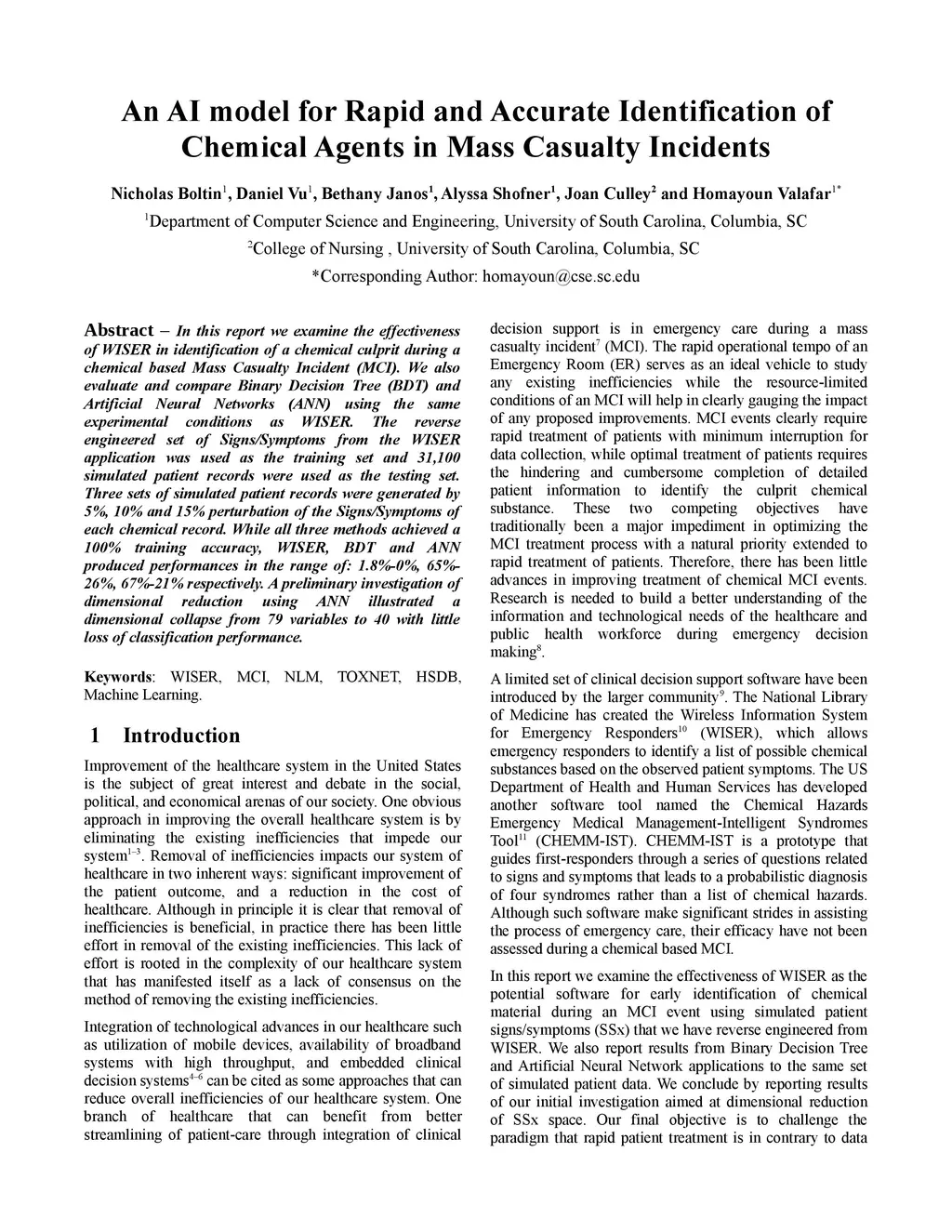 An AI model for Rapid and Accurate Identification of Chemical Agents in Mass Casualty Incidents

Nicholas Boltin$^1$, Daniel Vu$^1$, Bethany Janos$^1$, Alyssa Shofner$^1$, Joan Culley$^2$ and Homayoun Valafar$^{1*}$

$^1$Department of Computer Science and Engineering, University of South Carolina, Columbia, SC

$^2$College of Nursing , University of South Carolina, Columbia, SC

*Corresponding Author: homayoun@cse.sc.edu

Abstract – In this report we examine the effectiveness of WISER in identification of a chemical culprit during a chemical based Mass Casualty Incident (MCI). We also evaluate and compare Binary Decision Tree (BDT) and Artificial Neural Networks (ANN) using the same experimental conditions as WISER. The reverse engineered set of Signs/Symptoms from the WISER application was used as the training set and 31,100 simulated patient records were used as the testing set. Three sets of simulated patient records were generated by 5%, 10% and 15% perturbation of the Signs/Symptoms of each chemical record. While all three methods achieved a 100% training accuracy, WISER, BDT and ANN produced performances in the range of: 1.8%-0%, 65%-26%, 67%-21% respectively. A preliminary investigation of dimensional reduction using ANN illustrated a dimensional collapse from 79 variables to 40 with little loss of classification performance.

Keywords: WISER, MCI, NLM, TOXNET, HSDB, Machine Learning.

1 Introduction

Improvement of the healthcare system in the United States is the subject of great interest and debate in the social, political, and economical arenas of our society. One obvious approach in improving the overall healthcare system is by eliminating the existing inefficiencies that impede our system$^{1–3}$. Removal of inefficiencies impacts our system of healthcare in two inherent ways: significant improvement of the patient outcome, and a reduction in the cost of healthcare. Although in principle it is clear that removal of inefficiencies is beneficial, in practice there has been little effort in removal of the existing inefficiencies. This lack of effort is rooted in the complexity of our healthcare system that has manifested itself as a lack of consensus on the method of removing the existing inefficiencies.

Integration of technological advances in our healthcare such as utilization of mobile devices, availability of broadband systems with high throughput, and embedded clinical decision systems$^{4–6}$ can be cited as some approaches that can reduce overall inefficiencies of our healthcare system. One branch of healthcare that can benefit from better streamlining of patient-care through integration of clinical decision support is in emergency care during a mass casualty incident$^7$ (MCI). The rapid operational tempo of an Emergency Room (ER) serves as an ideal vehicle to study any existing inefficiencies while the resource-limited conditions of an MCI will help in clearly gauging the impact of any proposed improvements. MCI events clearly require rapid treatment of patients with minimum interruption for data collection, while optimal treatment of patients requires the hindering and cumbersome completion of detailed patient information to identify the culprit chemical substance. These two competing objectives have traditionally been a major impediment in optimizing the MCI treatment process with a natural priority extended to rapid treatment of patients. Therefore, there has been little advances in improving treatment of chemical MCI events. Research is needed to build a better understanding of the information and technological needs of the healthcare and public health workforce during emergency decision making$^8$.

A limited set of clinical decision support software have been introduced by the larger community$^9$. The National Library of Medicine has created the Wireless Information System for Emergency Responders$^{10}$ (WISER), which allows emergency responders to identify a list of possible chemical substances based on the observed patient symptoms. The US Department of Health and Human Services has developed another software tool named the Chemical Hazards Emergency Medical Management-Intelligent Syndromes Tool$^{11}$ (CHEMM-IST). CHEMM-IST is a prototype that guides first-responders through a series of questions related to signs and symptoms that leads to a probabilistic diagnosis of four syndromes rather than a list of chemical hazards. Although such software make significant strides in assisting the process of emergency care, their efficacy have not been assessed during a chemical based MCI.

In this report we examine the effectiveness of WISER as the potential software for early identification of chemical material during an MCI event using simulated patient signs/symptoms (SSx) that we have reverse engineered from WISER. We also report results from Binary Decision Tree and Artificial Neural Network applications to the same set of simulated patient data. We conclude by reporting results of our initial investigation aimed at dimensional reduction of SSx space. Our final objective is to challenge the paradigm that rapid patient treatment is in contrary to data